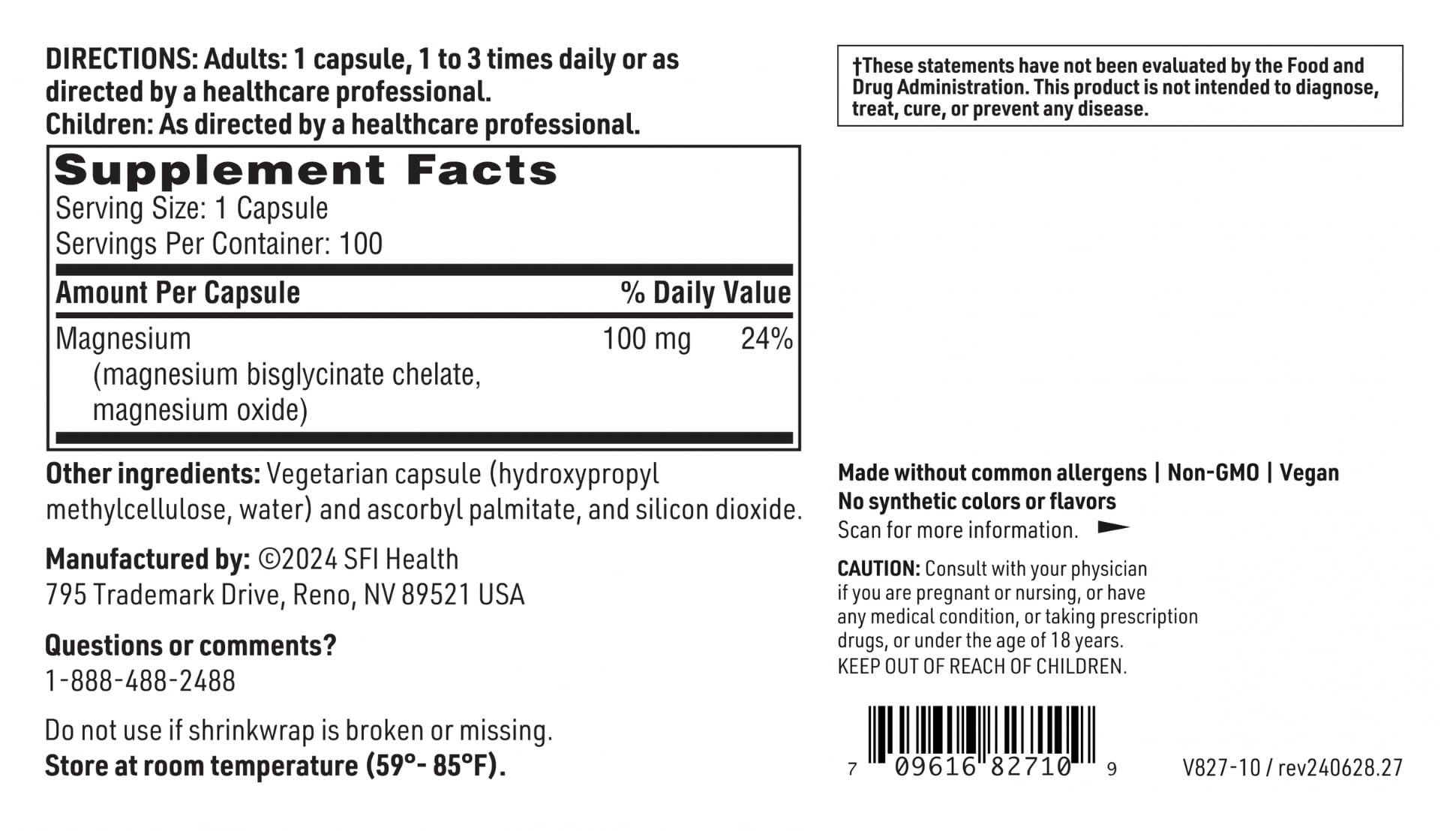 DIRECTIONS: Adults: 1 capsule, 1 to 3 times daily or as directed by a healthcare professional.
Children: As directed by a healthcare professional.

Supplement Facts
Serving Size: 1 Capsule
Servings Per Container: 100

| Amount Per Capsule | | % Daily Value |
|---|---|---|
| Magnesium (magnesium bisglycinate chelate, magnesium oxide) | 100 mg | 24% |

Other ingredients: Vegetarian capsule (hydroxypropyl methylcellulose, water) and ascorbyl palmitate, and silicon dioxide.

Manufactured by: ©2024 SFI Health
795 Trademark Drive, Reno, NV 89521 USA

Questions or comments?
1-888-488-2488

Do not use if shrinkwrap is broken or missing.
Store at room temperature (59°- 85°F).

†These statements have not been evaluated by the Food and Drug Administration. This product is not intended to diagnose, treat, cure, or prevent any disease.

Made without common allergens | Non-GMO | Vegan
No synthetic colors or flavors
Scan for more information.

CAUTION: Consult with your physician if you are pregnant or nursing, or have any medical condition, or taking prescription drugs, or under the age of 18 years.
KEEP OUT OF REACH OF CHILDREN.

7 09616 82710 9

V827-10 / rev240628.27